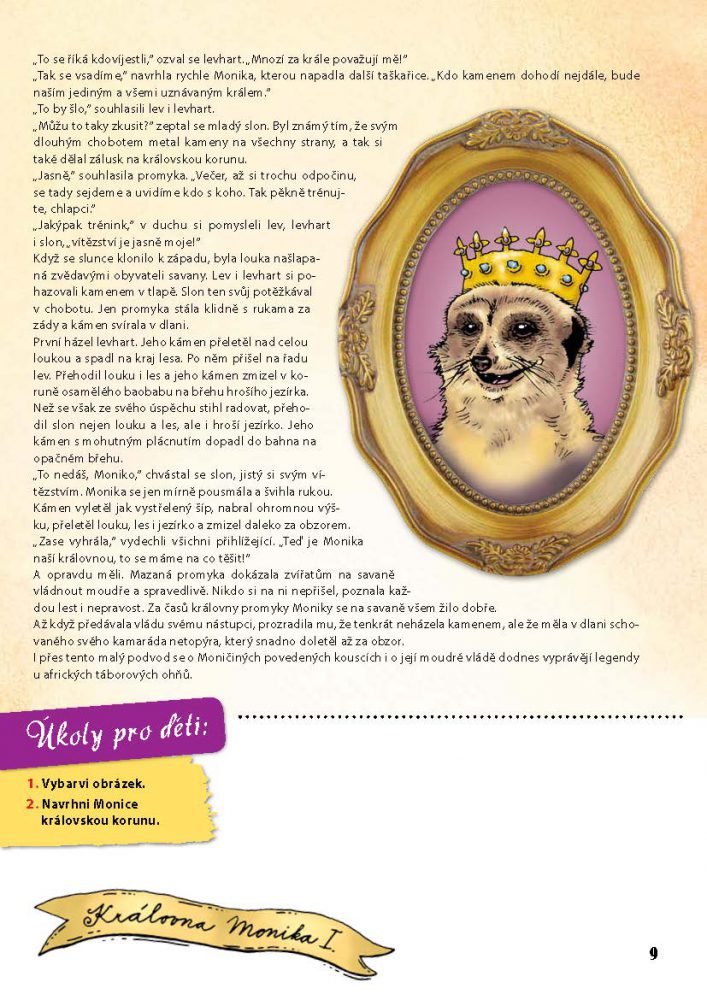 „To se říká kdovíjestli," ozval se levhart. „Mnozí za krále považují mě!"
„Tak se vsadíme," navrhla rychle Monika, kterou napadla další taškařice. „Kdo kamenem dohodí nejdále, bude naším jediným a všemi uznávaným králem."
„To by šlo," souhlasili lev i levhart.
„Můžu to taky zkusit?" zeptal se mladý slon. Byl známý tím, že svým dlouhým chobotem metal kameny na všechny strany, a tak si také dělal zálusk na královskou korunu.
„Jasně," souhlasila promyka. „Večer, až si trochu odpočinu, se tady sejdeme a uvidíme kdo s koho. Tak pěkně trénujte, chlapci."
„Jakýpak trénink," v duchu si pomysleli lev, levhart i slon, „vítězství je jasně moje!"
Když se slunce klonilo k západu, byla louka našlapaná zvědavými obyvateli savany. Lev i levhart si pohazovali kamenem v tlapě. Slon ten svůj potěžkával v chobotu. Jen promyka stála klidně s rukama za zády a kámen svírala v dlani.
První házel levhart. Jeho kámen přeletěl nad celou loukou a spadl na kraj lesa. Po něm přišel na řadu lev. Přehodil louku i les a jeho kámen zmizel v koruně osamělého baobabu na břehu hrošího jezírka. Než se však ze svého úspěchu stihl radovat, přehodil slon nejen louku a les, ale i hroší jezírko. Jeho kámen s mohutným plácnutím dopadl do bahna na opačném břehu.
„To nedáš, Moniko," chvástal se slon, jistý si svým vítězstvím. Monika se jen mírně pousmála a švihla rukou. Kámen vyletěl jak vystřelený šíp, nabral ohromnou výšku, přeletěl louku, les i jezírko a zmizel daleko za obzorem.
„Zase vyhrála," vydechli všichni přihlížející. „Teď je Monika naší královnou, to se máme na co těšit!"
A opravdu měli. Mazaná promyka dokázala zvířatům na savaně vládnout moudře a spravedlivě. Nikdo si na ni nepřišel, poznala každou lest i nepravost. Za časů královny promyky Moniky se na savaně všem žilo dobře.
Až když předávala vládu svému nástupci, prozradila mu, že tenkrát neházela kamenem, ale že měla v dlani schovaného svého kamaráda netopýra, který snadno doletěl až za obzor.
I přes tento malý podvod se o Moničiných povedených kouscích i o její moudré vládě dodnes vyprávějí legendy u afrických táborových ohňů.

Úkoly pro děti:

1. Vybarvi obrázek.
2. Navrhni Monice královskou korunu.

Královna Monika I.

9